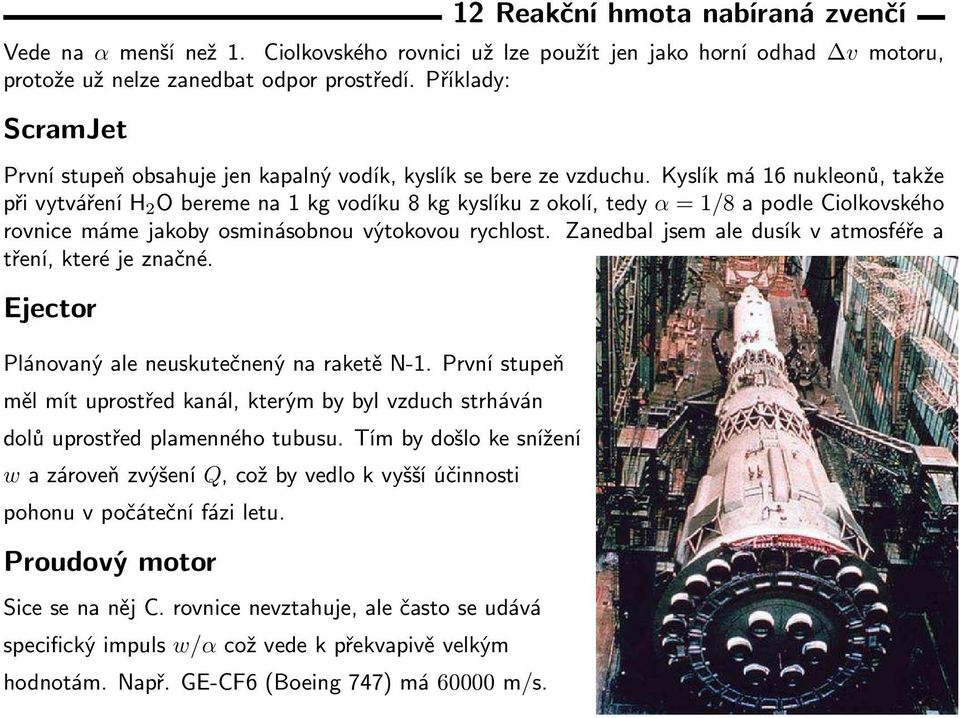 12 Reakční hmota nabíraná zvenčí

Vede na $\alpha$ menší než 1. Ciolkovského rovnici už lze použít jen jako horní odhad $\Delta v$ motoru, protože už nelze zanedbat odpor prostředí. Příklady:

ScramJet

První stupeň obsahuje jen kapalný vodík, kyslík se bere ze vzduchu. Kyslík má 16 nukleonů, takže při vytváření $H_2O$ bereme na 1 kg vodíku 8 kg kyslíku z okolí, tedy $\alpha = 1/8$ a podle Ciolkovského rovnice máme jakoby osminásobnou výtokovou rychlost. Zanedbal jsem ale dusík v atmosféře a tření, které je značné.

Ejector

Plánovaný ale neuskutečněný na raketě N-1. První stupeň měl mít uprostřed kanál, kterým by byl vzduch strháván dolů uprostřed plamenného tubusu. Tím by došlo ke snížení $w$ a zároveň zvýšení $Q$, což by vedlo k vyšší účinnosti pohonu v počáteční fázi letu.

Proudový motor

Sice se na něj C. rovnice nevztahuje, ale často se udává specifický impuls $w/\alpha$ což vede k překvapivě velkým hodnotám. Např. GE-CF6 (Boeing 747) má $60000$ m/s.